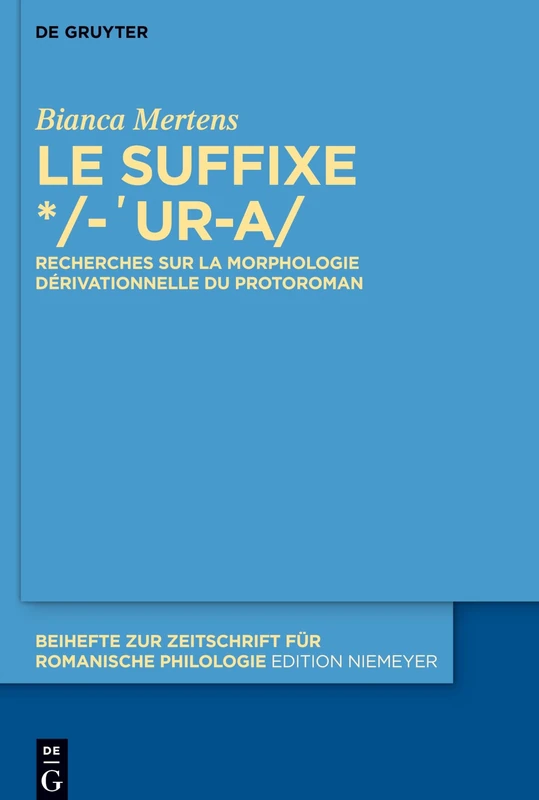 DE GRUYTER

Bianca Mertens

LE SUFFIXE */-ˈUR-A/

RECHERCHES SUR LA MORPHOLOGIE DÉRIVATIONNELLE DU PROTOROMAN

BEIHEFTE ZUR ZEITSCHRIFT FÜR ROMANISCHE PHILOLOGIE EDITION NIEMEYER

DE G